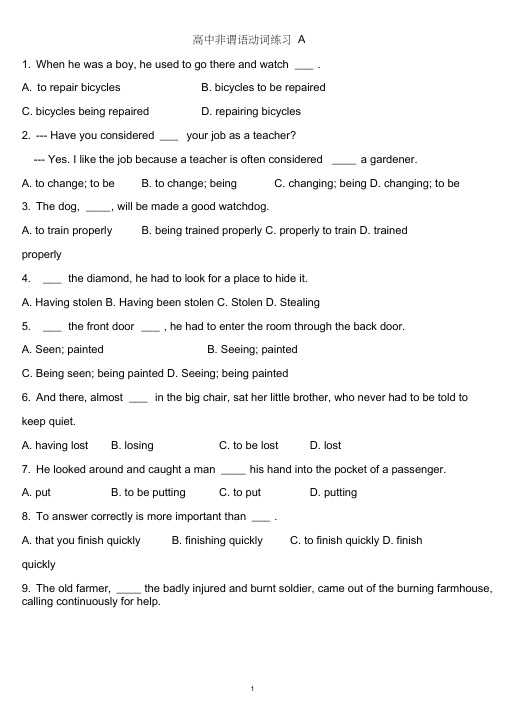 高中非谓语动词练习 A

1. When he was a boy, he used to go there and watch ___ .

A. to repair bicycles B. bicycles to be repaired

C. bicycles being repaired D. repairing bicycles

2. --- Have you considered ___ your job as a teacher?

--- Yes. I like the job because a teacher is often considered ____ a gardener.

A. to change; to be B. to change; being C. changing; being D. changing; to be

3. The dog, ____, will be made a good watchdog.

A. to train properly B. being trained properly C. properly to train D. trained properly

4. ___ the diamond, he had to look for a place to hide it.

A. Having stolen B. Having been stolen C. Stolen D. Stealing

5. ___ the front door ___ , he had to enter the room through the back door.

A. Seen; painted B. Seeing; painted

C. Being seen; being painted D. Seeing; being painted

6. And there, almost ___ in the big chair, sat her little brother, who never had to be told to keep quiet.

A. having lost B. losing C. to be lost D. lost

7. He looked around and caught a man ____ his hand into the pocket of a passenger.

A. put B. to be putting C. to put D. putting

8. To answer correctly is more important than ___ .

A. that you finish quickly B. finishing quickly C. to finish quickly D. finish quickly

9. The old farmer, ____ the badly injured and burnt soldier, came out of the burning farmhouse, calling continuously for help.

1